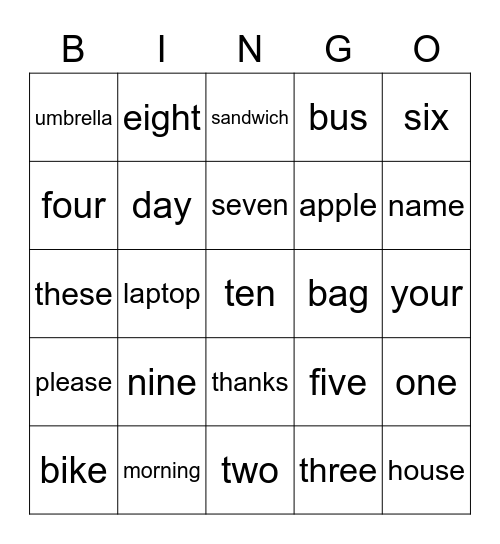 | B | I | N | G | O |
|---|---|---|---|---|
| umbrella | eight | sandwich | bus | six |
| four | day | seven | apple | name |
| these | laptop | ten | bag | your |
| please | nine | thanks | five | one |
| bike | morning | two | three | house |